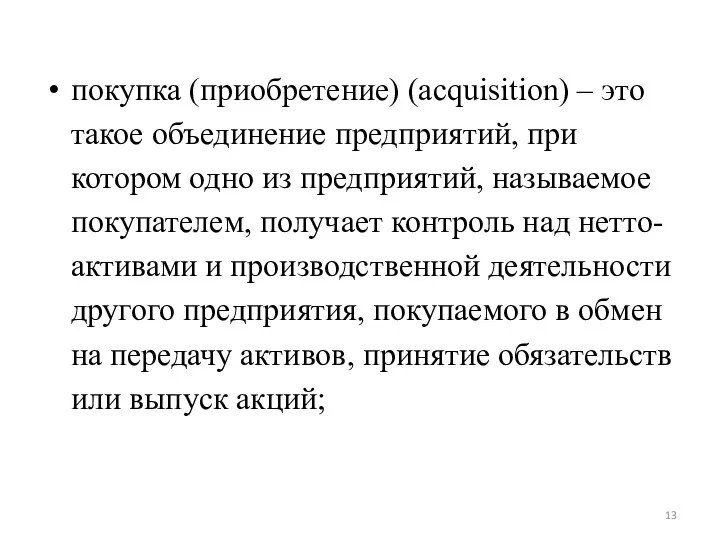 • покупка (приобретение) (acquisition) – это такое объединение предприятий, при котором одно из предприятий, называемое покупателем, получает контроль над нетто-активами и производственной деятельности другого предприятия, покупаемого в обмен на передачу активов, принятие обязательств или выпуск акций;

13